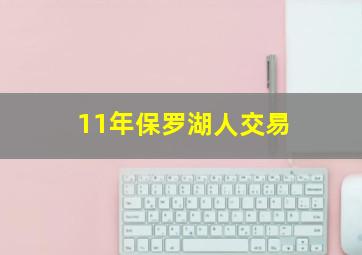 11年保罗湖人交易